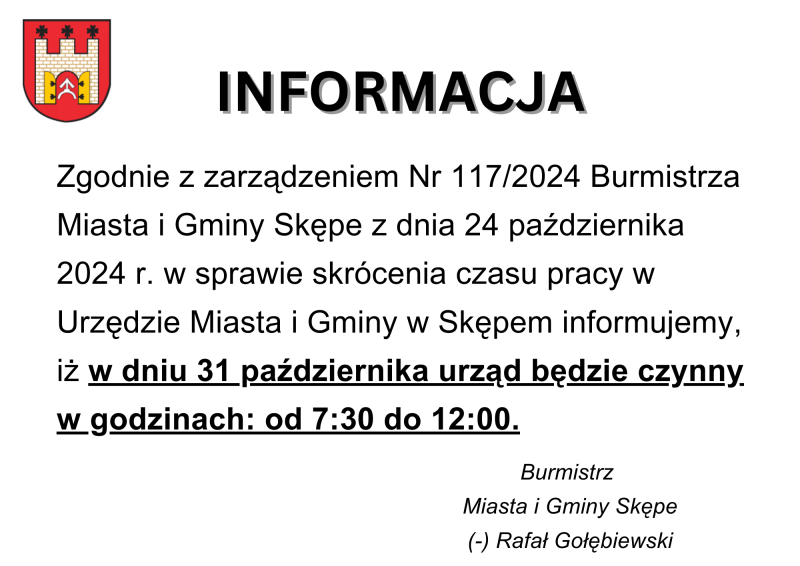 INFORMACJA

Zgodnie z zarządzeniem Nr 117/2024 Burmistrza Miasta i Gminy Skępe z dnia 24 października 2024 r. w sprawie skrócenia czasu pracy w Urzędzie Miasta i Gminy w Skępem informujemy, iż w dniu 31 października urząd będzie czynny w godzinach: od 7:30 do 12:00.

Burmistrz
Miasta i Gminy Skępe
(-) Rafał Gołębiewski